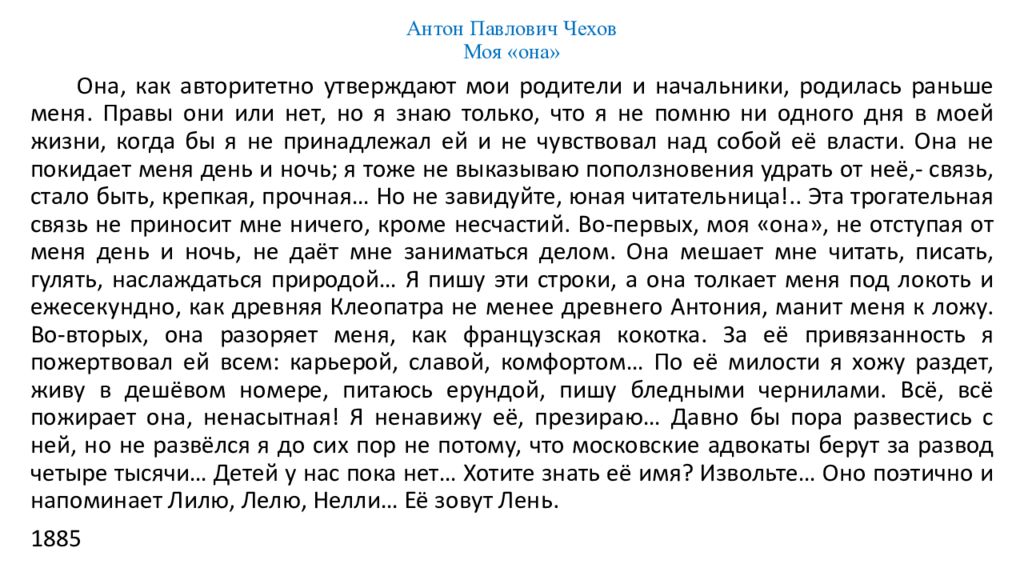 Антон Павлович Чехов
Моя «она»

Она, как авторитетно утверждают мои родители и начальники, родилась раньше меня. Правы они или нет, но я знаю только, что я не помню ни одного дня в моей жизни, когда бы я не принадлежал ей и не чувствовал над собой её власти. Она не покидает меня день и ночь; я тоже не выказываю поползновения удрать от неё,- связь, стало быть, крепкая, прочная… Но не завидуйте, юная читательница!.. Эта трогательная связь не приносит мне ничего, кроме несчастий. Во-первых, моя «она», не отступая от меня день и ночь, не даёт мне заниматься делом. Она мешает мне читать, писать, гулять, наслаждаться природой… Я пишу эти строки, а она толкает меня под локоть и ежесекундно, как древняя Клеопатра не менее древнего Антония, манит меня к ложу. Во-вторых, она разоряет меня, как французская кокотка. За её привязанность я пожертвовал ей всем: карьерой, славой, комфортом… По её милости я хожу раздет, живу в дешёвом номере, питаюсь ерундой, пишу бледными чернилами. Всё, всё пожирает она, ненасытная! Я ненавижу её, презираю… Давно бы пора развестись с ней, но не развёлся я до сих пор не потому, что московские адвокаты берут за развод четыре тысячи… Детей у нас пока нет… Хотите знать её имя? Извольте… Оно поэтично и напоминает Лилю, Лелю, Нелли… Её зовут Лень.

1885